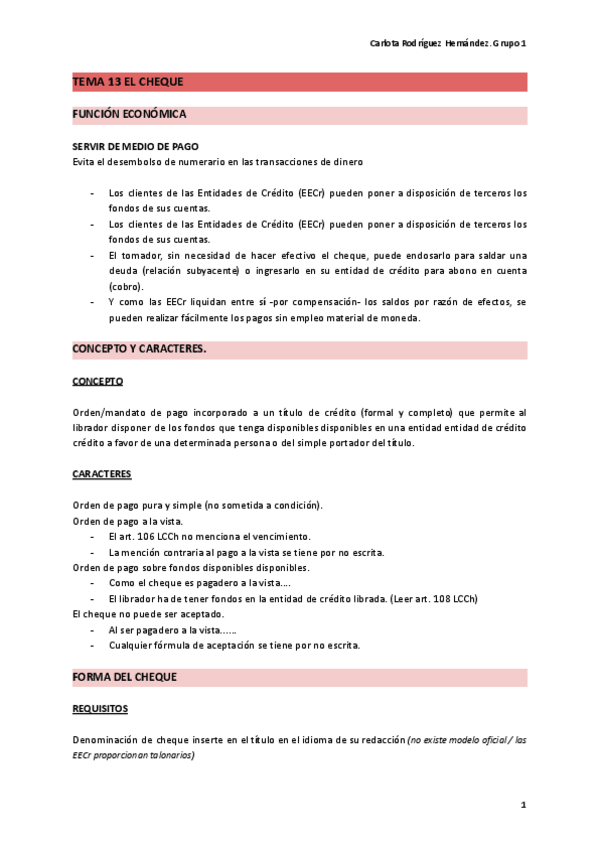 Carlota Rodríguez Hernández. Grupo 1

TEMA 13 EL CHEQUE

FUNCIÓN ECONÓMICA

SERVIR DE MEDIO DE PAGO
Evita el desembolso de numerario en las transacciones de dinero

- Los clientes de las Entidades de Crédito (EECr) pueden poner a disposición de terceros los fondos de sus cuentas.
- Los clientes de las Entidades de Crédito (EECr) pueden poner a disposición de terceros los fondos de sus cuentas.
- El tomador, sin necesidad de hacer efectivo el cheque, puede endosarlo para saldar una deuda (relación subyacente) o ingresarlo en su entidad de crédito para abono en cuenta (cobro).
- Y como las EECr liquidan entre sí -por compensación- los saldos por razón de efectos, se pueden realizar fácilmente los pagos sin empleo material de moneda.

CONCEPTO Y CARACTERES.

CONCEPTO

Orden/mandato de pago incorporado a un título de crédito (formal y completo) que permite al librador disponer de los fondos que tenga disponibles disponibles en una entidad entidad de crédito crédito a favor de una determinada persona o del simple portador del título.

CARACTERES

Orden de pago pura y simple (no sometida a condición).
Orden de pago a la vista.
- El art. 106 LCCh no menciona el vencimiento.
- La mención contraria al pago a la vista se tiene por no escrita.
Orden de pago sobre fondos disponibles disponibles.
- Como el cheque es pagadero a la vista....
- El librador ha de tener fondos en la entidad de crédito librada. (Leer art. 108 LCCh)
El cheque no puede ser aceptado.
- Al ser pagadero a la vista......
- Cualquier fórmula de aceptación se tiene por no escrita.

FORMA DEL CHEQUE

REQUISITOS

Denominación de cheque inserte en el título en el idioma de su redacción (no existe modelo oficial / las EECr proporcionan talonarios)

1